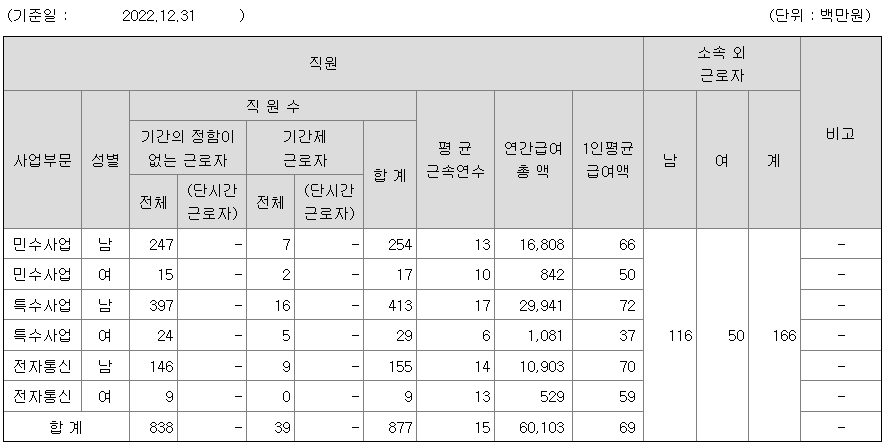 (기준일 : 2022.12.31 ) (단위 : 백만원)

| 직원 | | | | | | | | | | 소속 외 근로자 | | | 비고 |
|---|---|---|---|---|---|---|---|---|---|---|---|---|---|
| 사업부문 | 성별 | 직 원 수 | | | | | 평 균 근속연수 | 연간급여 총 액 | 1인평균 급여액 | 남 | 여 | 계 | |
| | | 기간의 정함이 없는 근로자 | | 기간제 근로자 | | 합 계 | | | | | | | |
| | | 전체 | (단시간 근로자) | 전체 | (단시간 근로자) | | | | | | | | |
| 민수사업 | 남 | 247 | - | 7 | - | 254 | 13 | 16,808 | 66 | 116 | 50 | 166 | - |
| 민수사업 | 여 | 15 | - | 2 | - | 17 | 10 | 842 | 50 | | | | - |
| 특수사업 | 남 | 397 | - | 16 | - | 413 | 17 | 29,941 | 72 | | | | - |
| 특수사업 | 여 | 24 | - | 5 | - | 29 | 6 | 1,081 | 37 | | | | - |
| 전자통신 | 남 | 146 | - | 9 | - | 155 | 14 | 10,903 | 70 | | | | - |
| 전자통신 | 여 | 9 | - | 0 | - | 9 | 13 | 529 | 59 | | | | - |
| 합 계 | | 838 | - | 39 | - | 877 | 15 | 60,103 | 69 | | | | - |